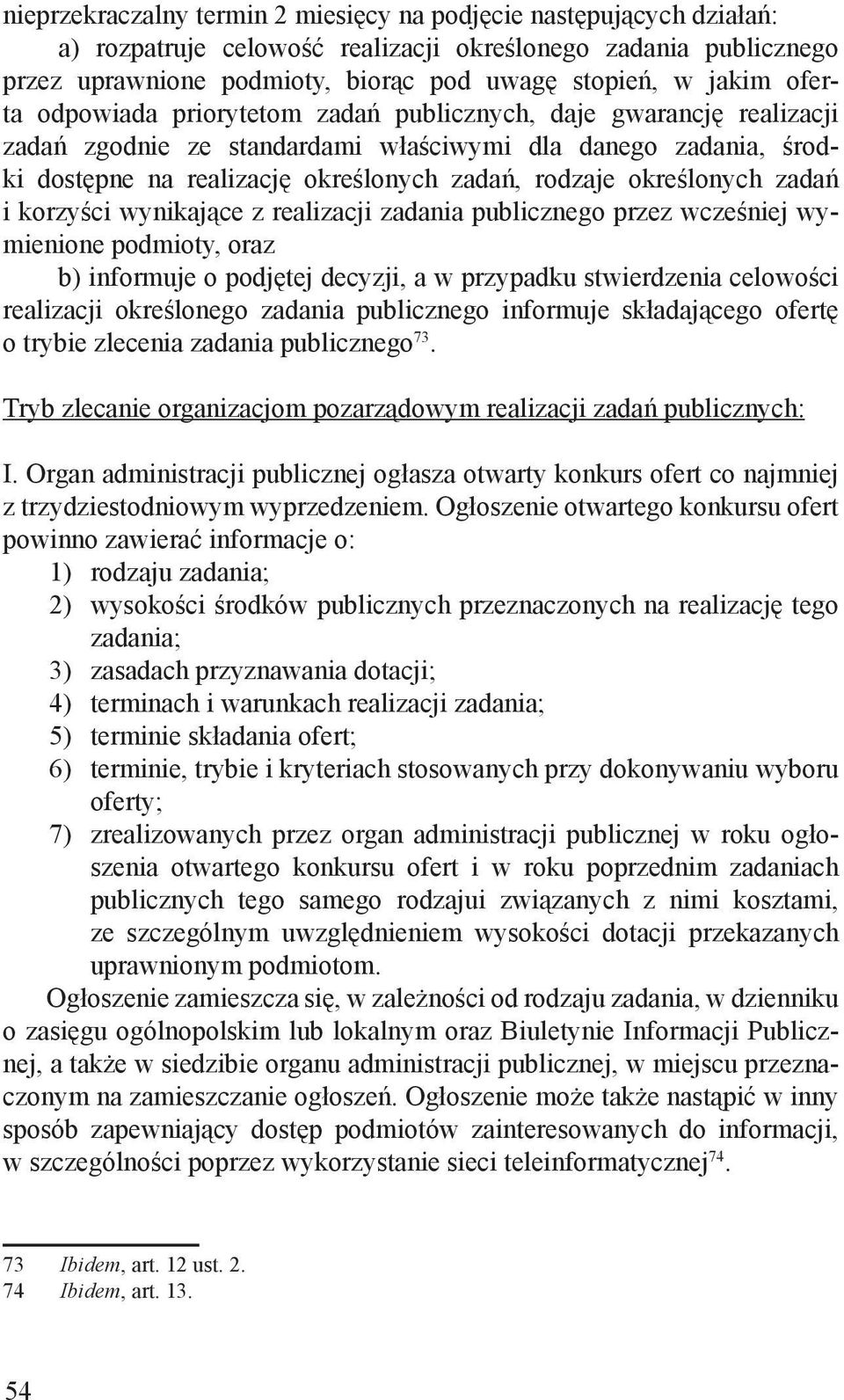 nieprzekraczalny termin 2 miesięcy na podjęcie następujących działań:
a) rozpatruje celowość realizacji określonego zadania publicznego przez uprawnione podmioty, biorąc pod uwagę stopień, w jakim oferta odpowiada priorytetom zadań publicznych, daje gwarancję realizacji zadań zgodnie ze standardami właściwymi dla danego zadania, środki dostępne na realizację określonych zadań, rodzaje określonych zadań i korzyści wynikające z realizacji zadania publicznego przez wcześniej wymienione podmioty, oraz
b) informuje o podjętej decyzji, a w przypadku stwierdzenia celowości realizacji określonego zadania publicznego informuje składającego ofertę o trybie zlecenia zadania publicznego$^{73}$.

Tryb zlecanie organizacjom pozarządowym realizacji zadań publicznych:

I. Organ administracji publicznej ogłasza otwarty konkurs ofert co najmniej z trzydziestodniowym wyprzedzeniem. Ogłoszenie otwartego konkursu ofert powinno zawierać informacje o:
1) rodzaju zadania;
2) wysokości środków publicznych przeznaczonych na realizację tego zadania;
3) zasadach przyznawania dotacji;
4) terminach i warunkach realizacji zadania;
5) terminie składania ofert;
6) terminie, trybie i kryteriach stosowanych przy dokonywaniu wyboru oferty;
7) zrealizowanych przez organ administracji publicznej w roku ogłoszenia otwartego konkursu ofert i w roku poprzednim zadaniach publicznych tego samego rodzajui związanych z nimi kosztami, ze szczególnym uwzględnieniem wysokości dotacji przekazanych uprawnionym podmiotom.

Ogłoszenie zamieszcza się, w zależności od rodzaju zadania, w dzienniku o zasięgu ogólnopolskim lub lokalnym oraz Biuletynie Informacji Publicznej, a także w siedzibie organu administracji publicznej, w miejscu przeznaczonym na zamieszczanie ogłoszeń. Ogłoszenie może także nastąpić w inny sposób zapewniający dostęp podmiotów zainteresowanych do informacji, w szczególności poprzez wykorzystanie sieci teleinformatycznej$^{74}$.

73 Ibidem, art. 12 ust. 2.
74 Ibidem, art. 13.

54